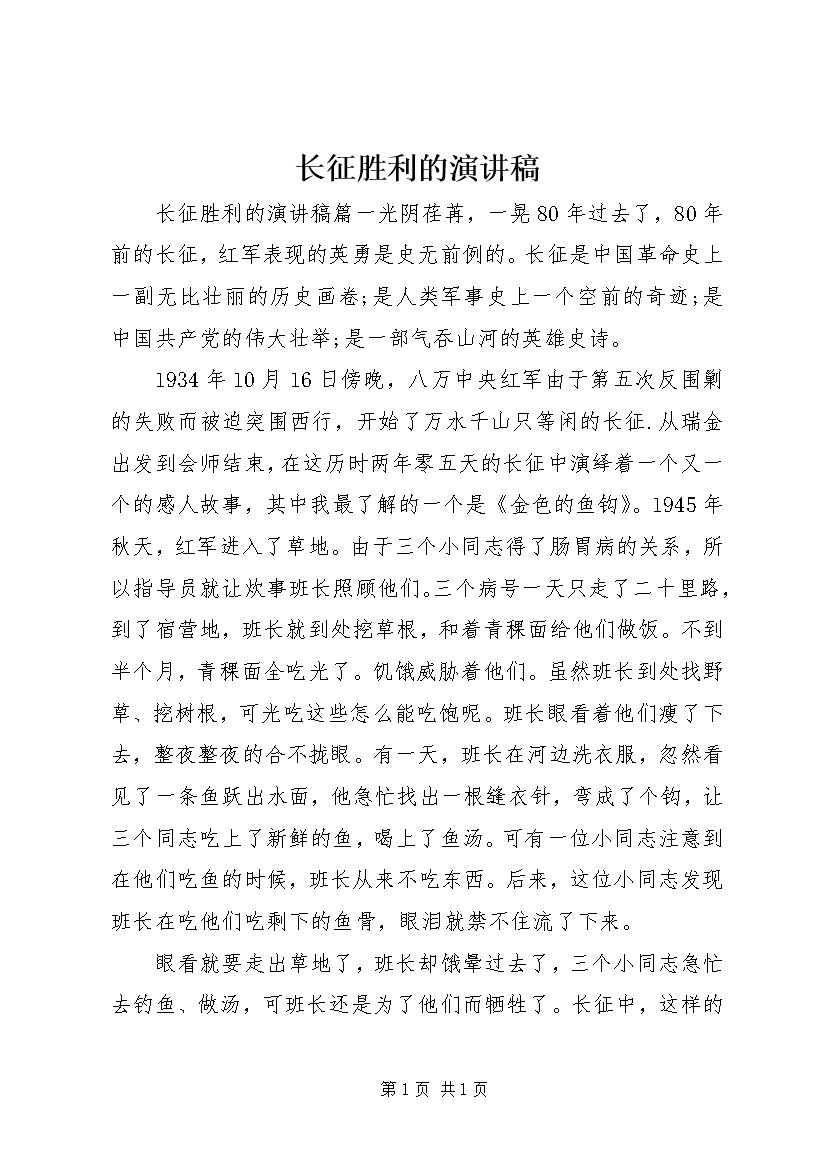 长征胜利的演讲稿

长征胜利的演讲稿篇一光阴荏苒，一晃80年过去了，80年前的长征，红军表现的英勇是史无前例的。长征是中国革命史上一副无比壮丽的历史画卷;是人类军事史上一个空前的奇迹;是中国共产党的伟大壮举;是一部气吞山河的英雄史诗。

1934年10月16日傍晚，八万中央红军由于第五次反围剿的失败而被迫突围西行，开始了万水千山只等闲的长征.从瑞金出发到会师结束，在这历时两年零五天的长征中演绎着一个又一个的感人故事，其中我最了解的一个是《金色的鱼钩》。1945年秋天，红军进入了草地。由于三个小同志得了肠胃病的关系，所以指导员就让炊事班长照顾他们。三个病号一天只走了二十里路，到了宿营地，班长就到处挖草根，和着青稞面给他们做饭。不到半个月，青稞面全吃光了。饥饿威胁着他们。虽然班长到处找野草、挖树根，可光吃这些怎么能吃饱呢。班长眼看着他们瘦了下去，整夜整夜的合不拢眼。有一天，班长在河边洗衣服，忽然看见了一条鱼跃出水面，他急忙找出一根缝衣针，弯成了个钩，让三个同志吃上了新鲜的鱼，喝上了鱼汤。可有一位小同志注意到在他们吃鱼的时候，班长从来不吃东西。后来，这位小同志发现班长在吃他们吃剩下的鱼骨，眼泪就禁不住流了下来。

眼看就要走出草地了，班长却饿晕过去了，三个小同志急忙去钓鱼、做汤，可班长还是为了他们而牺牲了。长征中，这样的

第1页 共1页